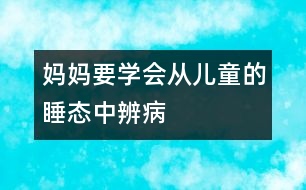 妈妈要学会从儿童的睡态中辨病